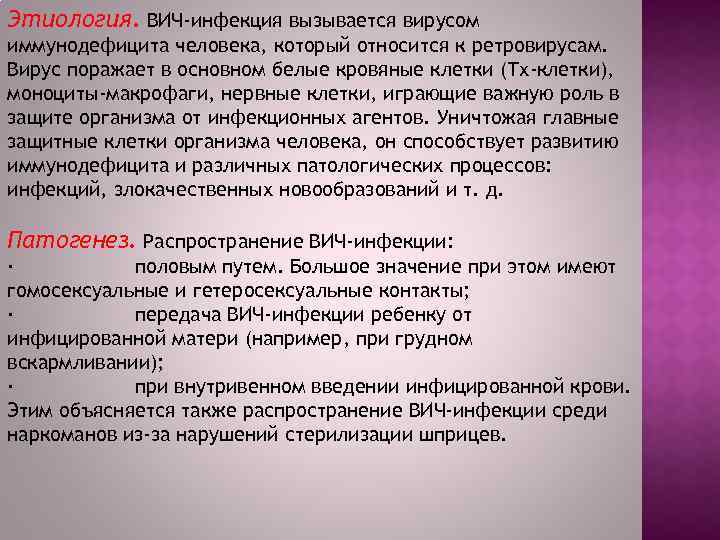 Этиология. ВИЧ-инфекция вызывается вирусом иммунодефицита человека, который относится к ретровирусам. Вирус поражает в основном белые кровяные клетки (Тх-клетки), моноциты-макрофаги, нервные клетки, играющие важную роль в защите организма от инфекционных агентов. Уничтожая главные защитные клетки организма человека, он способствует развитию иммунодефицита и различных патологических процессов: инфекций, злокачественных новообразований и т. д.

Патогенез. Распространение ВИЧ-инфекции:
· половым путем. Большое значение при этом имеют гомосексуальные и гетеросексуальные контакты;
· передача ВИЧ-инфекции ребенку от инфицированной матери (например, при грудном вскармливании);
· при внутривенном введении инфицированной крови. Этим объясняется также распространение ВИЧ-инфекции среди наркоманов из-за нарушений стерилизации шприцев.